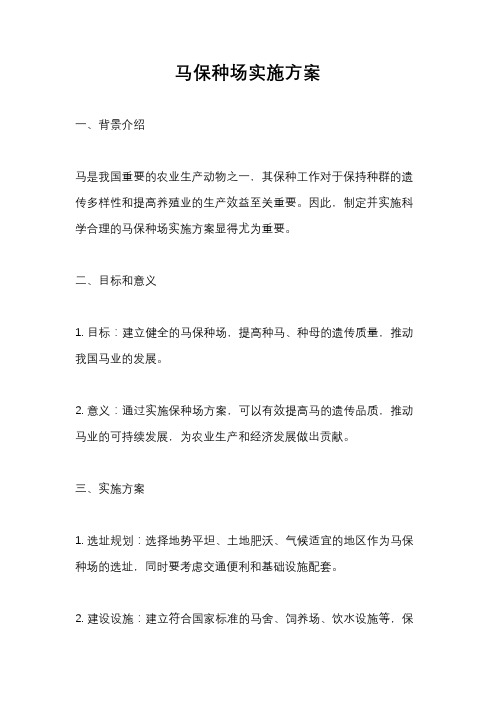 马保种场实施方案

一、背景介绍

马是我国重要的农业生产动物之一，其保种工作对于保持种群的遗传多样性和提高养殖业的生产效益至关重要。因此，制定并实施科学合理的马保种场实施方案显得尤为重要。

二、目标和意义

1. 目标：建立健全的马保种场，提高种马、种母的遗传质量，推动我国马业的发展。

2. 意义：通过实施保种场方案，可以有效提高马的遗传品质，推动马业的可持续发展，为农业生产和经济发展做出贡献。

三、实施方案

1. 选址规划：选择地势平坦、土地肥沃、气候适宜的地区作为马保种场的选址，同时要考虑交通便利和基础设施配套。

2. 建设设施：建立符合国家标准的马舍、饲养场、饮水设施等，保